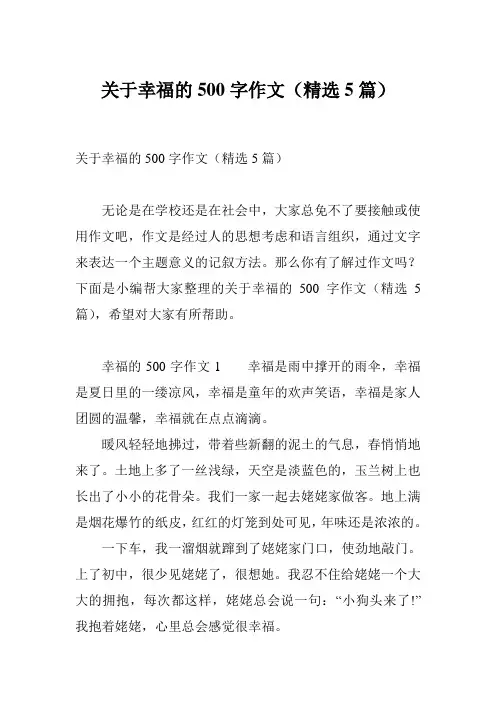 关于幸福的 500 字作文（精选 5 篇）

关于幸福的 500 字作文（精选 5 篇）

无论是在学校还是在社会中，大家总免不了要接触或使用作文吧，作文是经过人的思想考虑和语言组织，通过文字来表达一个主题意义的记叙方法。那么你有了解过作文吗？下面是小编帮大家整理的关于幸福的 500 字作文（精选 5 篇），希望对大家有所帮助。

幸福的 500 字作文 1　　幸福是雨中撑开的雨伞，幸福是夏日里的一缕凉风，幸福是童年的欢声笑语，幸福是家人团圆的温馨，幸福就在点点滴滴。

暖风轻轻地拂过，带着些新翻的泥土的气息，春悄悄地来了。土地上多了一丝浅绿，天空是淡蓝色的，玉兰树上也长出了小小的花骨朵。我们一家一起去姥姥家做客。地上满是烟花爆竹的纸皮，红红的灯笼到处可见，年味还是浓浓的。

一下车，我一溜烟就蹿到了姥姥家门口，使劲地敲门。上了初中，很少见姥姥了，很想她。我忍不住给姥姥一个大大的拥抱，每次都这样，姥姥总会说一句：“小狗头来了!”我抱着姥姥，心里总会感觉很幸福。